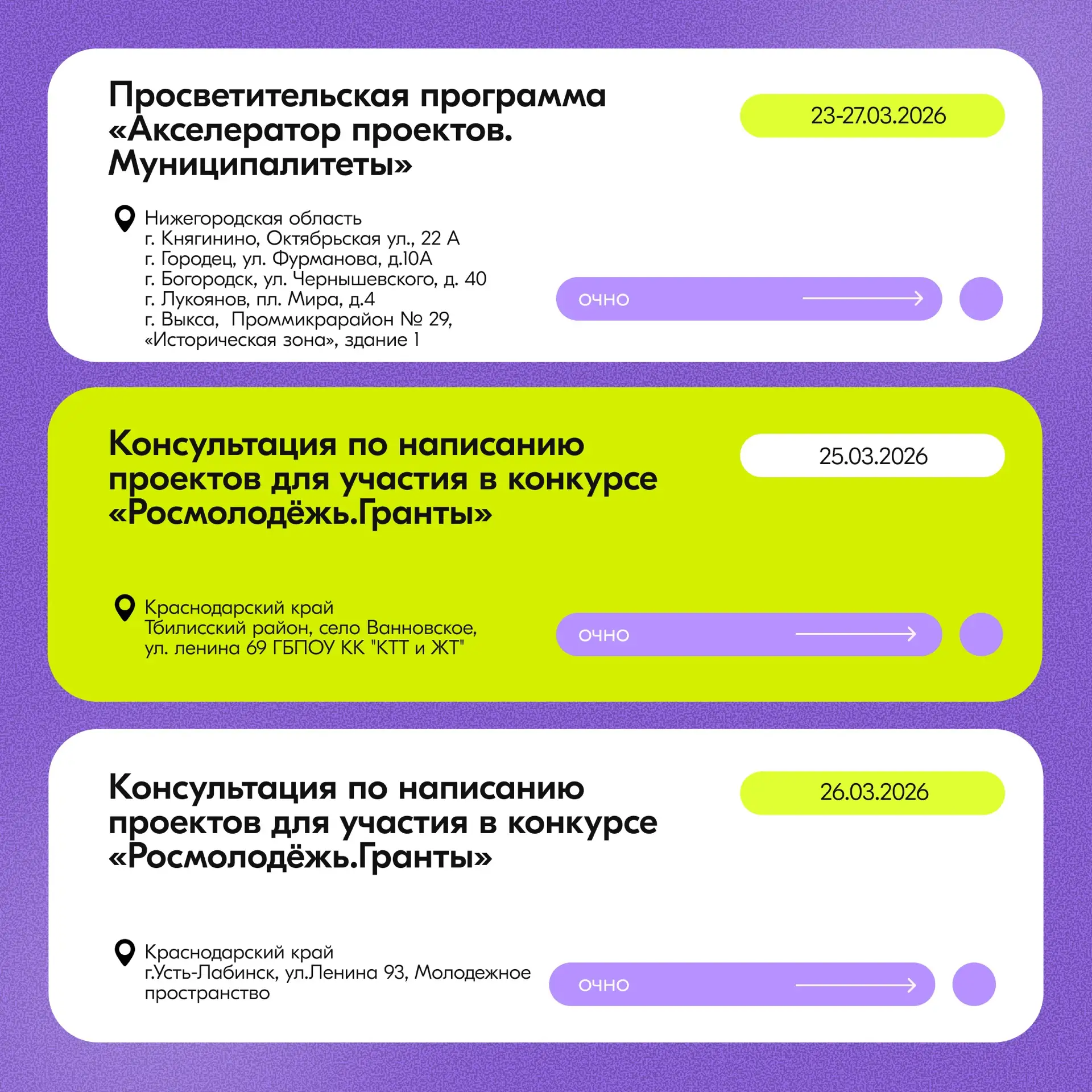 Просветительская программа «Акселератор проектов. Муниципалитеты»

23-27.03.2026

Нижегородская область
г. Княгинино, Октябрьская ул., 22 А
г. Городец, ул. Фурманова, д.10А
г. Богородск, ул. Чернышевского, д. 40
г. Лукоянов, пл. Мира, д.4
г. Выкса, Проммикрарайон № 29,
«Историческая зона», здание 1

очно

Консультация по написанию проектов для участия в конкурсе «Росмолодёжь.Гранты»

25.03.2026

Краснодарский край
Тбилисский район, село Ванновское,
ул. ленина 69 ГБПОУ КК "КТТ и ЖТ"

очно

Консультация по написанию проектов для участия в конкурсе «Росмолодёжь.Гранты»

26.03.2026

Краснодарский край
г.Усть-Лабинск, ул.Ленина 93, Молодежное пространство

очно